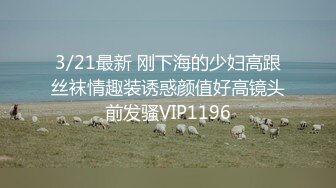 3/21最新 刚下海的少妇高跟丝袜情趣装诱惑颜值好高镜头前发骚VIP1196